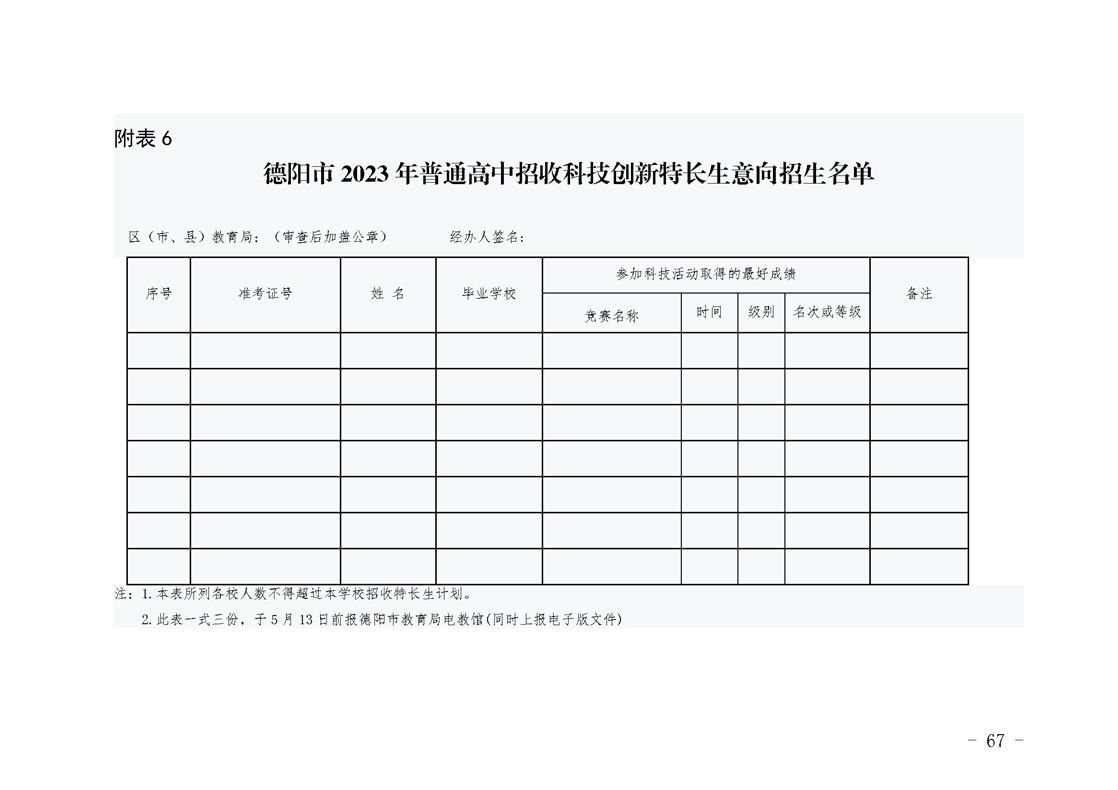 附表 6

德阳市 2023 年普通高中招收科技创新特长生意向招生名单

区（市、县）教育局：（审查后加盖公章）　　经办人签名：

| 序号 | 准考证号 | 姓 名 | 毕业学校 | 参加科技活动取得的最好成绩 | | | | 备注 |
|---|---|---|---|---|---|---|---|---|
| | | | | 竞赛名称 | 时间 | 级别 | 名次或等级 | |
| | | | | | | | | |
| | | | | | | | | |
| | | | | | | | | |
| | | | | | | | | |
| | | | | | | | | |
| | | | | | | | | |
| | | | | | | | | |

注：1.本表所列各校人数不得超过本学校招收特长生计划。

2.此表一式三份，于 5 月 13 日前报德阳市教育局电教馆(同时上报电子版文件)

- 67 -